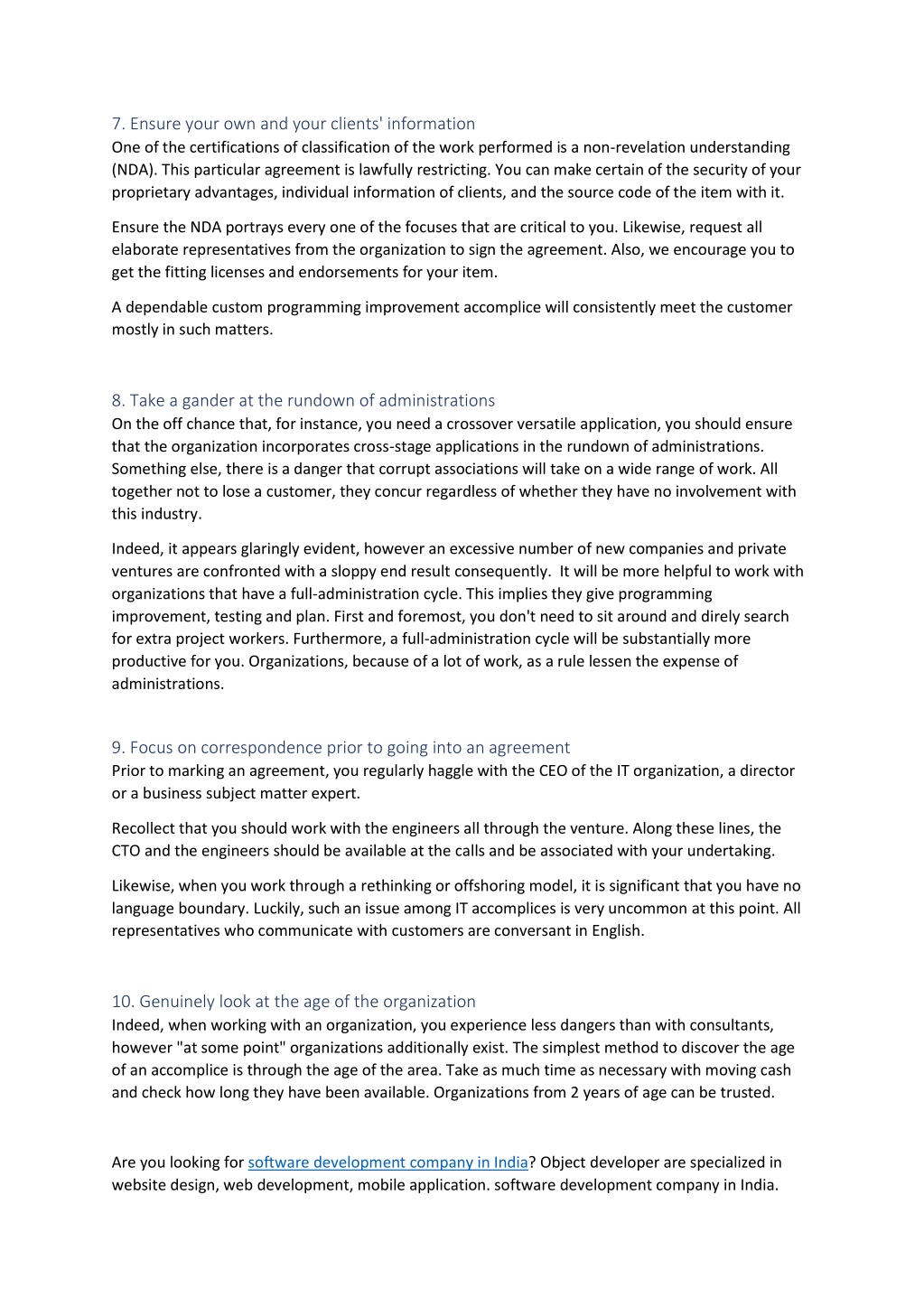 7. Ensure your own and your clients' information
One of the certifications of classification of the work performed is a non-revelation understanding (NDA). This particular agreement is lawfully restricting. You can make certain of the security of your proprietary advantages, individual information of clients, and the source code of the item with it.

Ensure the NDA portrays every one of the focuses that are critical to you. Likewise, request all elaborate representatives from the organization to sign the agreement. Also, we encourage you to get the fitting licenses and endorsements for your item.

A dependable custom programming improvement accomplice will consistently meet the customer mostly in such matters.

8. Take a gander at the rundown of administrations
On the off chance that, for instance, you need a crossover versatile application, you should ensure that the organization incorporates cross-stage applications in the rundown of administrations. Something else, there is a danger that corrupt associations will take on a wide range of work. All together not to lose a customer, they concur regardless of whether they have no involvement with this industry.

Indeed, it appears glaringly evident, however an excessive number of new companies and private ventures are confronted with a sloppy end result consequently. It will be more helpful to work with organizations that have a full-administration cycle. This implies they give programming improvement, testing and plan. First and foremost, you don't need to sit around and direly search for extra project workers. Furthermore, a full-administration cycle will be substantially more productive for you. Organizations, because of a lot of work, as a rule lessen the expense of administrations.

9. Focus on correspondence prior to going into an agreement
Prior to marking an agreement, you regularly haggle with the CEO of the IT organization, a director or a business subject matter expert.

Recollect that you should work with the engineers all through the venture. Along these lines, the CTO and the engineers should be available at the calls and be associated with your undertaking.

Likewise, when you work through a rethinking or offshoring model, it is significant that you have no language boundary. Luckily, such an issue among IT accomplices is very uncommon at this point. All representatives who communicate with customers are conversant in English.

10. Genuinely look at the age of the organization
Indeed, when working with an organization, you experience less dangers than with consultants, however "at some point" organizations additionally exist. The simplest method to discover the age of an accomplice is through the age of the area. Take as much time as necessary with moving cash and check how long they have been available. Organizations from 2 years of age can be trusted.

Are you looking for software development company in India? Object developer are specialized in website design, web development, mobile application. software development company in India.